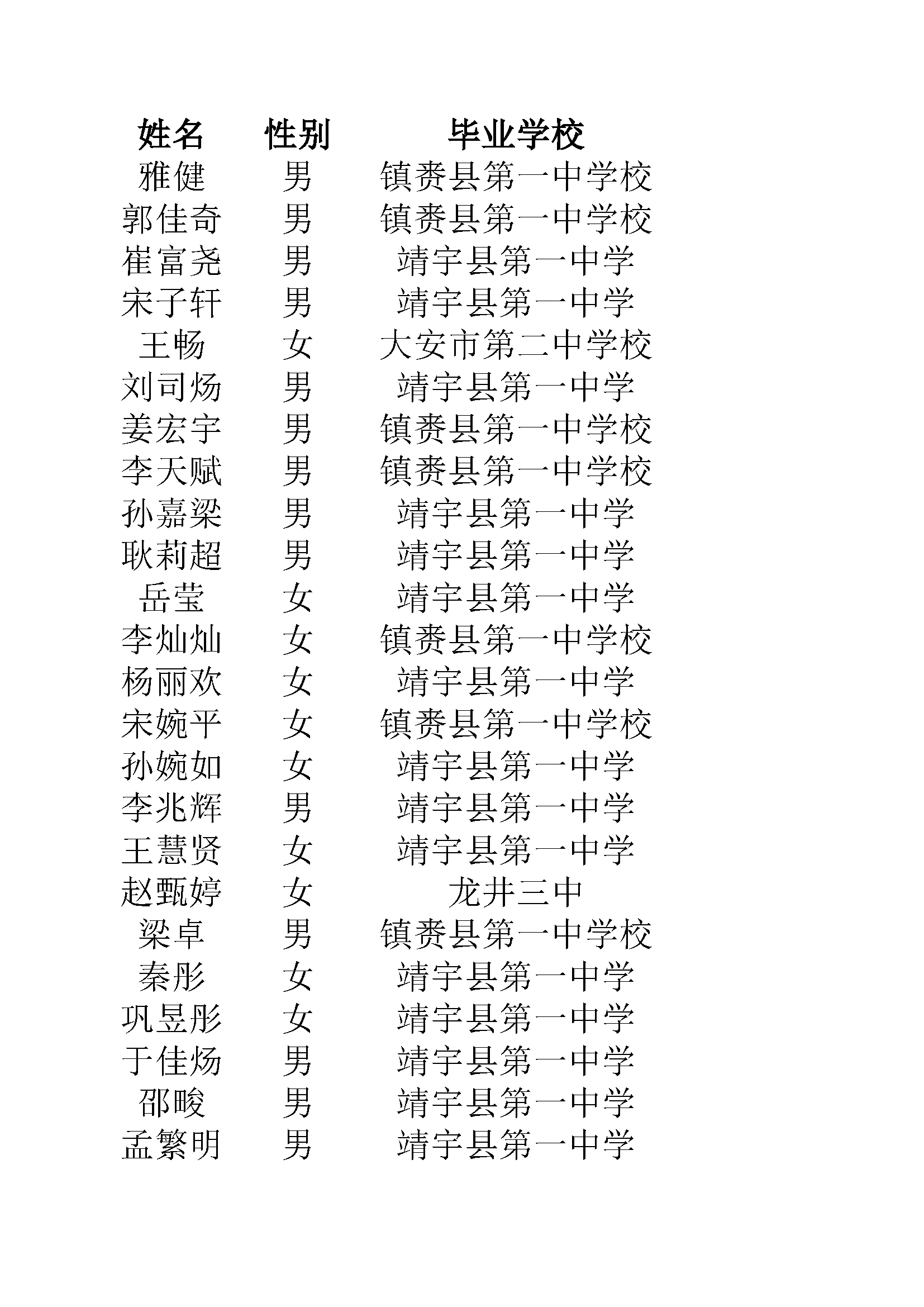 | 姓名 | 性别 | 毕业学校 |
|---|---|---|
| 雅健 | 男 | 镇赉县第一中学校 |
| 郭佳奇 | 男 | 镇赉县第一中学校 |
| 崔富尧 | 男 | 靖宇县第一中学 |
| 宋子轩 | 男 | 靖宇县第一中学 |
| 王畅 | 女 | 大安市第二中学校 |
| 刘司炀 | 男 | 靖宇县第一中学 |
| 姜宏宇 | 男 | 镇赉县第一中学校 |
| 李天赋 | 男 | 镇赉县第一中学校 |
| 孙嘉梁 | 男 | 靖宇县第一中学 |
| 耿莉超 | 男 | 靖宇县第一中学 |
| 岳莹 | 女 | 靖宇县第一中学 |
| 李灿灿 | 女 | 镇赉县第一中学校 |
| 杨丽欢 | 女 | 靖宇县第一中学 |
| 宋婉平 | 女 | 镇赉县第一中学校 |
| 孙婉如 | 女 | 靖宇县第一中学 |
| 李兆辉 | 男 | 靖宇县第一中学 |
| 王慧贤 | 女 | 靖宇县第一中学 |
| 赵甄婷 | 女 | 龙井三中 |
| 梁卓 | 男 | 镇赉县第一中学校 |
| 秦彤 | 女 | 靖宇县第一中学 |
| 巩昱彤 | 女 | 靖宇县第一中学 |
| 于佳炀 | 男 | 靖宇县第一中学 |
| 邵畯 | 男 | 靖宇县第一中学 |
| 孟繁明 | 男 | 靖宇县第一中学 |